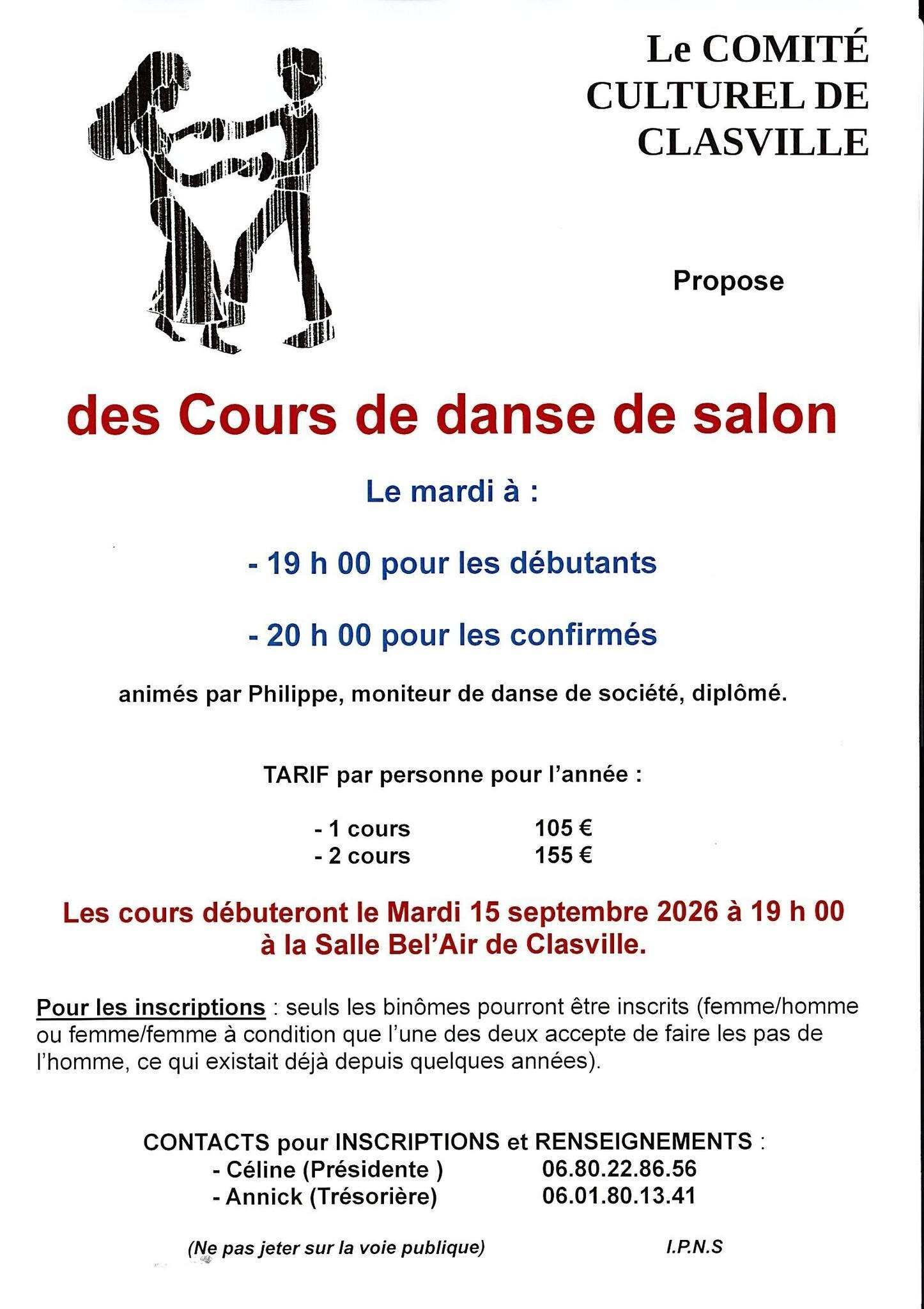 Le COMITÉ CULTUREL DE CLASVILLE

Propose

des Cours de danse de salon

Le mardi à :

- 19 h 00 pour les débutants

- 20 h 00 pour les confirmés

animés par Philippe, moniteur de danse de société, diplômé.

TARIF par personne pour l'année :

- 1 cours 105 €
- 2 cours 155 €

Les cours débuteront le Mardi 15 septembre 2026 à 19 h 00 à la Salle Bel'Air de Clasville.

Pour les inscriptions : seuls les binômes pourront être inscrits (femme/homme ou femme/femme à condition que l'une des deux accepte de faire les pas de l'homme, ce qui existait déjà depuis quelques années).

CONTACTS pour INSCRIPTIONS et RENSEIGNEMENTS :
- Céline (Présidente ) 06.80.22.86.56
- Annick (Trésorière) 06.01.80.13.41

(Ne pas jeter sur la voie publique) I.P.N.S